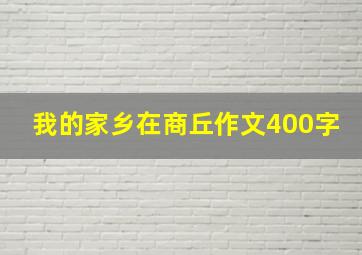 我的家乡在商丘作文400字